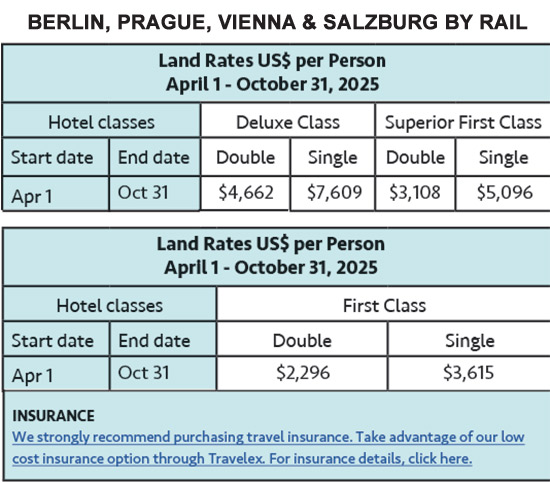 BERLIN, PRAGUE, VIENNA & SALZBURG BY RAIL

| Land Rates US$ per Person April 1 - October 31, 2025 | | | | | |
|---|---|---|---|---|---|
| Hotel classes | | Deluxe Class | | Superior First Class | |
| Start date | End date | Double | Single | Double | Single |
| Apr 1 | Oct 31 | $4,662 | $7,609 | $3,108 | $5,096 |

| Land Rates US$ per Person April 1 - October 31, 2025 | | | |
|---|---|---|---|
| Hotel classes | | First Class | |
| Start date | End date | Double | Single |
| Apr 1 | Oct 31 | $2,296 | $3,615 |

INSURANCE
We strongly recommend purchasing travel insurance. Take advantage of our low cost insurance option through Travelex. For insurance details, click here.